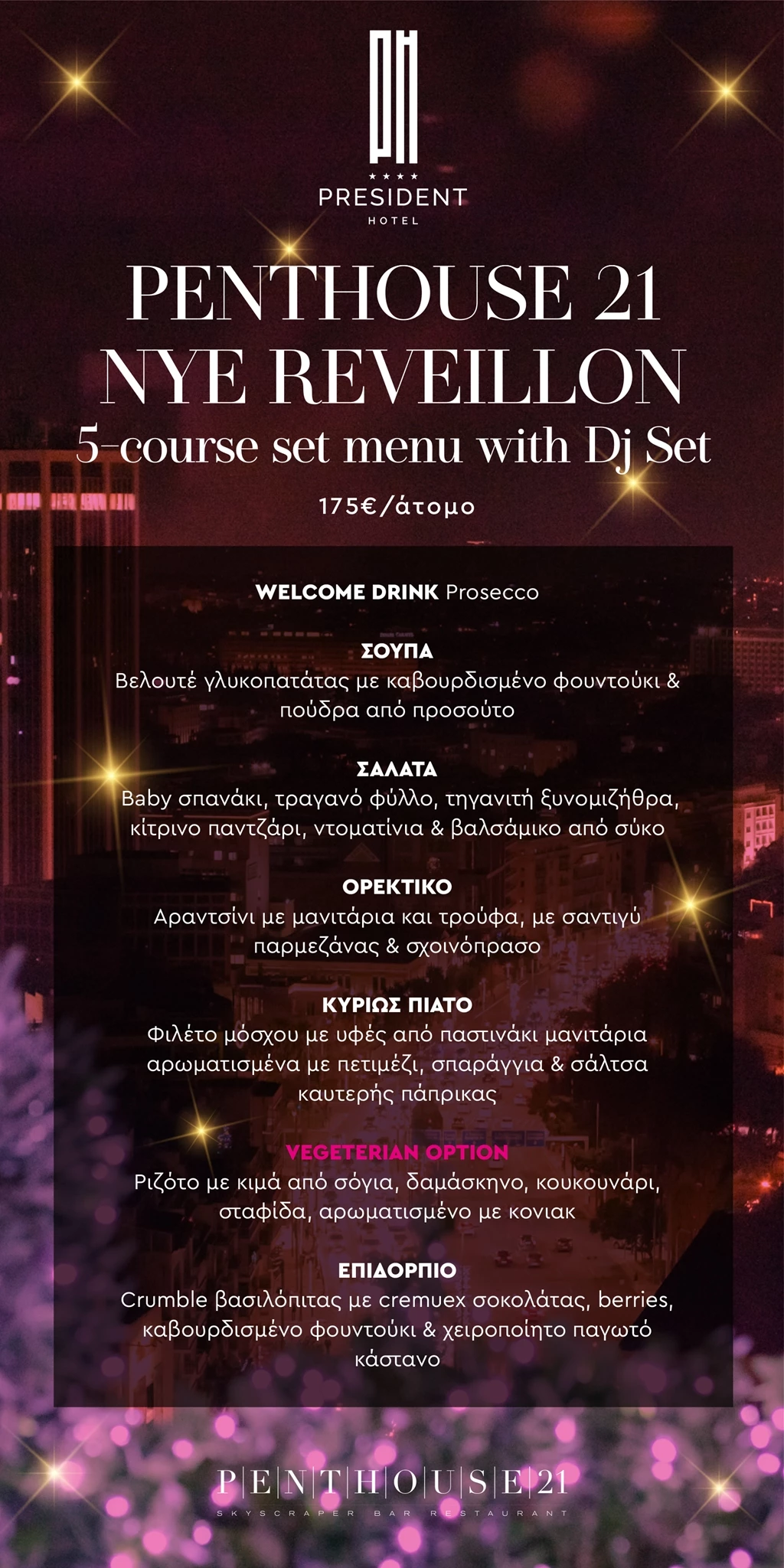 PRESIDENT
HOTEL

PENTHOUSE 21
NYE REVEILLON
5-course set menu with Dj Set

175€/άτομο

WELCOME DRINK Prosecco

ΣΟΥΠΑ
Βελουτέ γλυκοπατάτας με καβουρδισμένο φουντούκι & πούδρα από προσούτο

ΣΑΛΑΤΑ
Baby σπανάκι, τραγανό φύλλο, τηγανιτή ξυνομιζήθρα, κίτρινο παντζάρι, ντοματίνια & βαλσάμικο από σύκο

ΟΡΕΚΤΙΚΟ
Αραντσίνι με μανιτάρια και τρούφα, με σαντιγύ παρμεζάνας & σχοινόπρασο

ΚΥΡΙΩΣ ΠΙΑΤΟ
Φιλέτο μόσχου με υφές από παστινάκι μανιτάρια αρωματισμένα με πετιμέζι, σπαράγγια & σάλτσα καυτερής πάπρικας

VEGETERIAN OPTION
Ριζότο με κιμά από σόγια, δαμάσκηνο, κουκουνάρι, σταφίδα, αρωματισμένο με κονιακ

ΕΠΙΔΟΡΠΙΟ
Crumble βασιλόπιτας με cremuex σοκολάτας, berries, καβουρδισμένο φουντούκι & χειροποίητο παγωτό κάστανο

PENTHOUSE 21
SKYSCRAPER BAR RESTAURANT